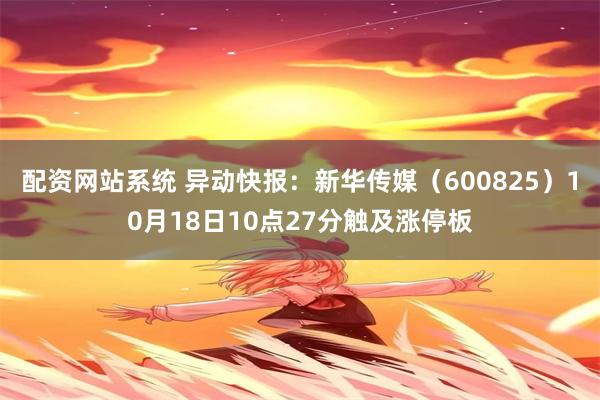 配资网站系统 异动快报：新华传媒（600825）10月18日10点27分触及涨停板